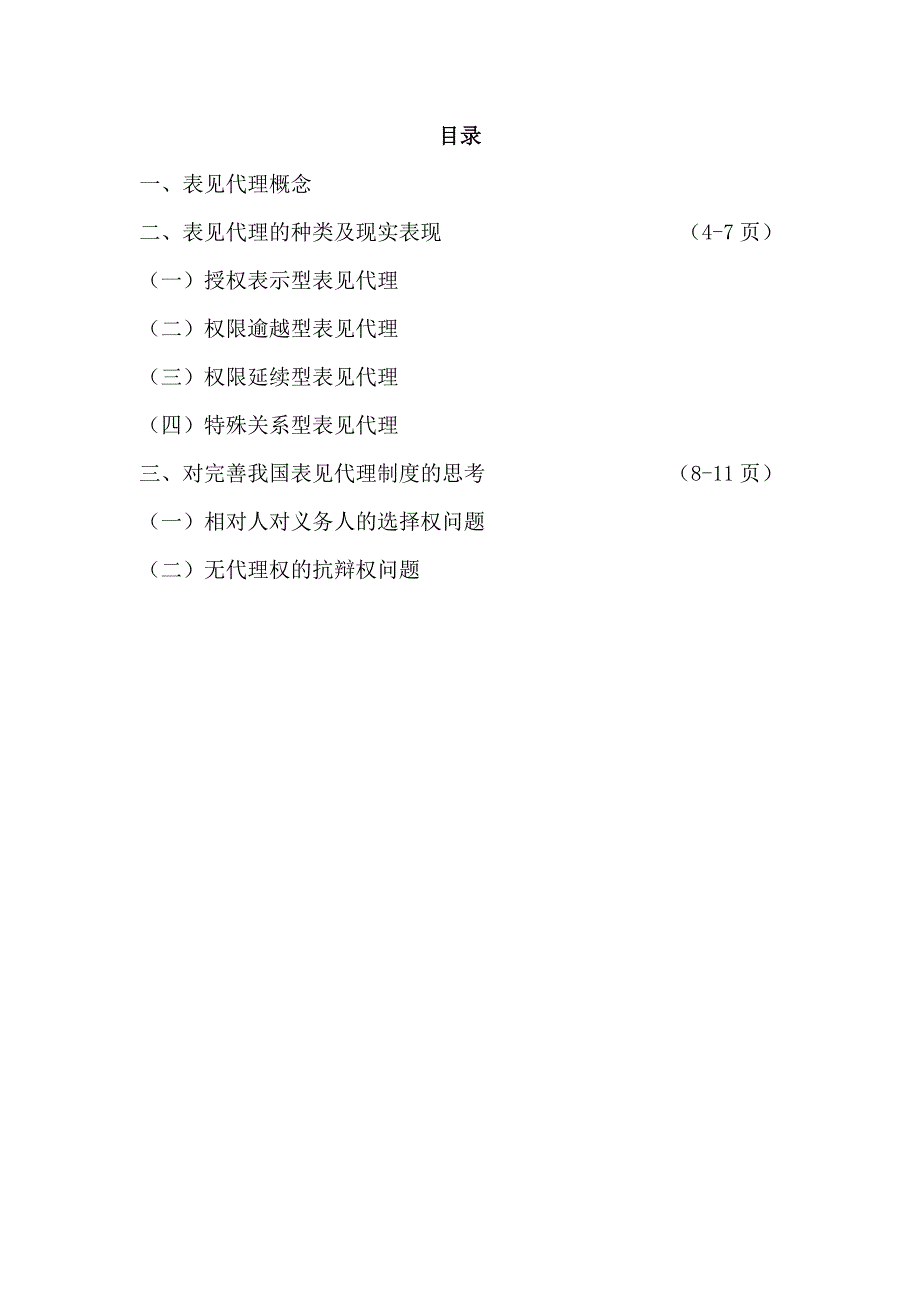 目录

一、表见代理概念

二、表见代理的种类及现实表现 （4-7 页）

（一）授权表示型表见代理

（二）权限逾越型表见代理

（三）权限延续型表见代理

（四）特殊关系型表见代理

三、对完善我国表见代理制度的思考 （8-11 页）

（一）相对人对义务人的选择权问题

（二）无代理权的抗辩权问题